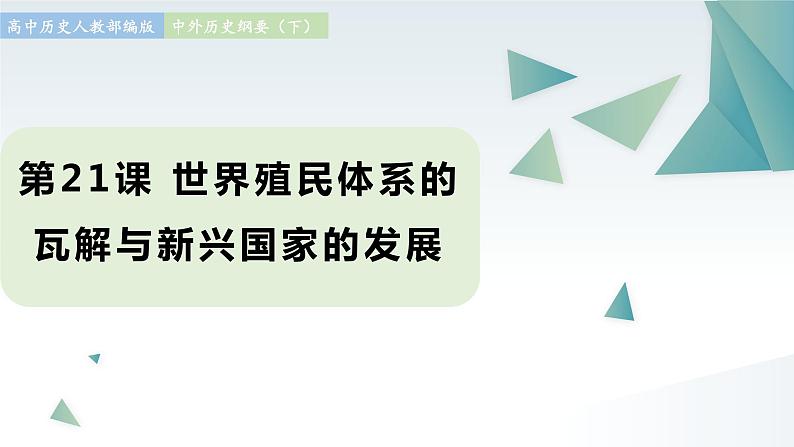 高中历史人教部编版 中外历史纲要（下）

第21课 世界殖民体系的瓦解与新兴国家的发展